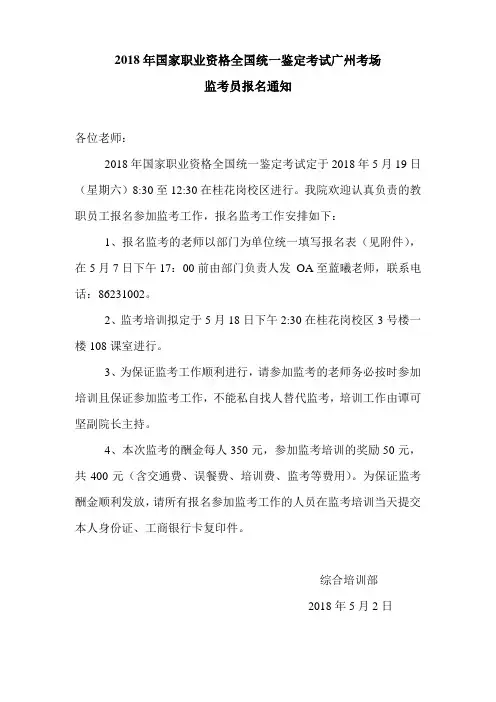 2018 年国家职业资格全国统一鉴定考试广州考场

监考员报名通知

各位老师：

2018 年国家职业资格全国统一鉴定考试定于 2018 年 5 月 19 日（星期六）8:30 至 12:30 在桂花岗校区进行。我院欢迎认真负责的教职员工报名参加监考工作，报名监考工作安排如下：

1、报名监考的老师以部门为单位统一填写报名表（见附件），在 5 月 7 日下午 17：00 前由部门负责人发 OA 至蓝曦老师，联系电话：86231002。

2、监考培训拟定于 5 月 18 日下午 2:30 在桂花岗校区 3 号楼一楼 108 课室进行。

3、为保证监考工作顺利进行，请参加监考的老师务必按时参加培训且保证参加监考工作，不能私自找人替代监考，培训工作由谭可坚副院长主持。

4、本次监考的酬金每人 350 元，参加监考培训的奖励 50 元，共 400 元（含交通费、误餐费、培训费、监考等费用）。为保证监考酬金顺利发放，请所有报名参加监考工作的人员在监考培训当天提交本人身份证、工商银行卡复印件。

综合培训部

2018 年 5 月 2 日